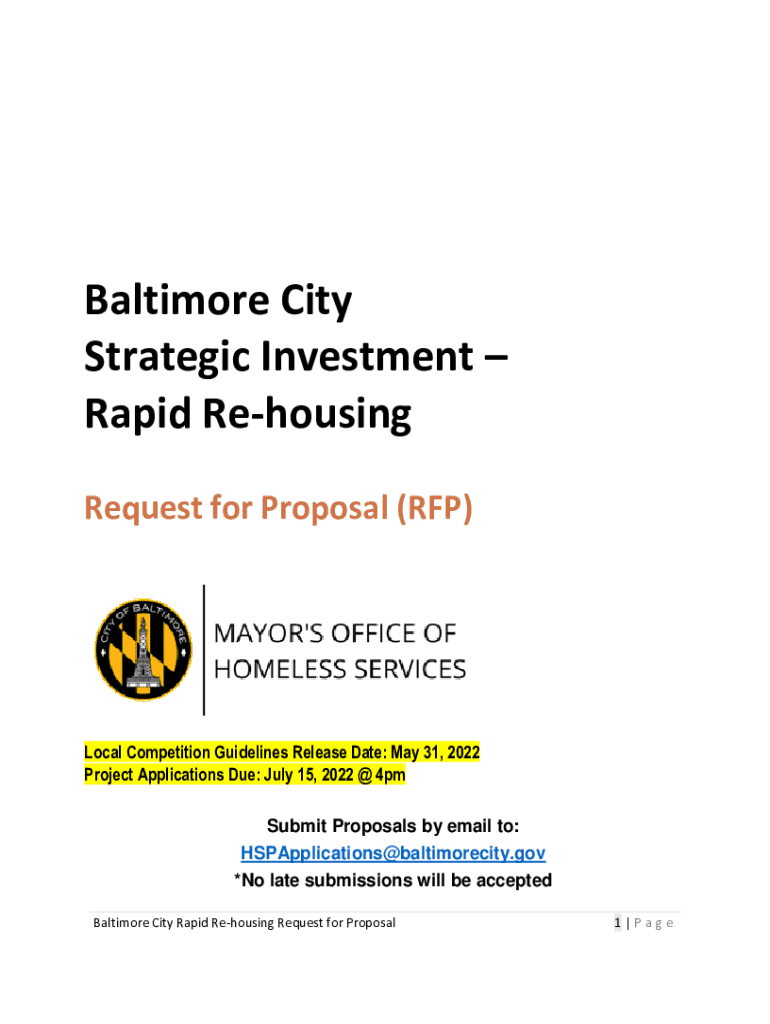 Baltimore City
Strategic Investment –
Rapid Re-housing

Request for Proposal (RFP)

CITY OF BALTIMORE

MAYOR'S OFFICE OF
HOMELESS SERVICES

Local Competition Guidelines Release Date: May 31, 2022
Project Applications Due: July 15, 2022 @ 4pm

Submit Proposals by email to:
HSPApplications@baltimorecity.gov
*No late submissions will be accepted

Baltimore City Rapid Re-housing Request for Proposal

1 | P a g e